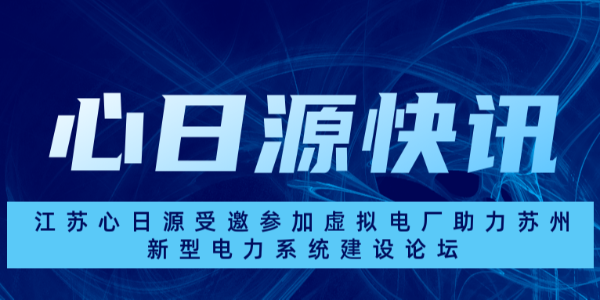 心日源快讯

江苏心日源受邀参加虚拟电厂助力苏州新型电力系统建设论坛